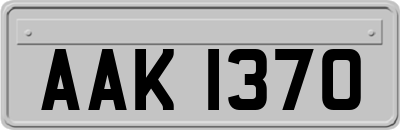 AAK 1370